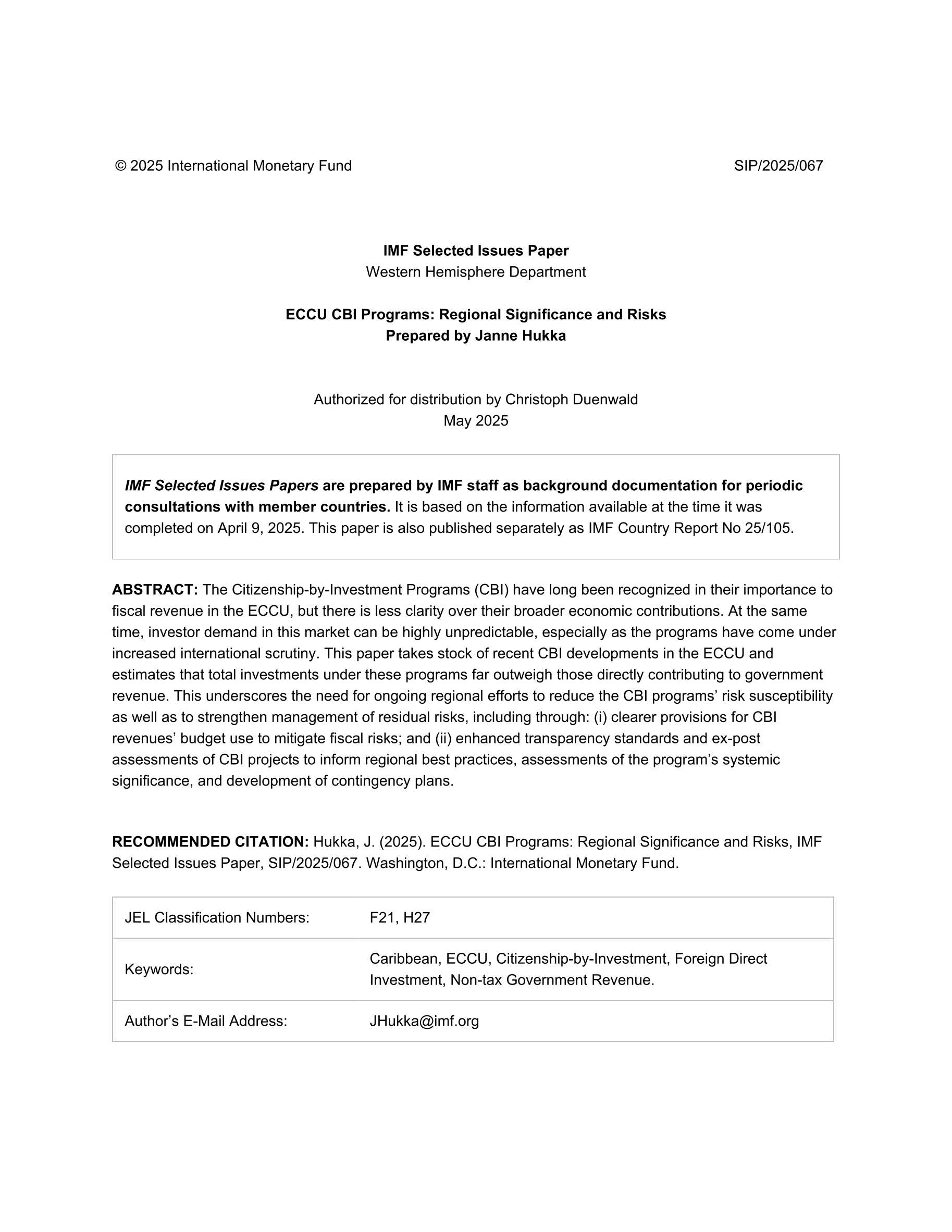 © 2025 International Monetary Fund SIP/2025/067

IMF Selected Issues Paper
Western Hemisphere Department

ECCU CBI Programs: Regional Significance and Risks
Prepared by Janne Hukka

Authorized for distribution by Christoph Duenwald
May 2025

IMF Selected Issues Papers are prepared by IMF staff as background documentation for periodic consultations with member countries. It is based on the information available at the time it was completed on April 9, 2025. This paper is also published separately as IMF Country Report No 25/105.

ABSTRACT: The Citizenship-by-Investment Programs (CBI) have long been recognized in their importance to fiscal revenue in the ECCU, but there is less clarity over their broader economic contributions. At the same time, investor demand in this market can be highly unpredictable, especially as the programs have come under increased international scrutiny. This paper takes stock of recent CBI developments in the ECCU and estimates that total investments under these programs far outweigh those directly contributing to government revenue. This underscores the need for ongoing regional efforts to reduce the CBI programs' risk susceptibility as well as to strengthen management of residual risks, including through: (i) clearer provisions for CBI revenues' budget use to mitigate fiscal risks; and (ii) enhanced transparency standards and ex-post assessments of CBI projects to inform regional best practices, assessments of the program's systemic significance, and development of contingency plans.

RECOMMENDED CITATION: Hukka, J. (2025). ECCU CBI Programs: Regional Significance and Risks, IMF Selected Issues Paper, SIP/2025/067. Washington, D.C.: International Monetary Fund.

| JEL Classification Numbers: | F21, H27 |
|---|---|
| Keywords: | Caribbean, ECCU, Citizenship-by-Investment, Foreign Direct Investment, Non-tax Government Revenue. |
| Author's E-Mail Address: | JHukka@imf.org |